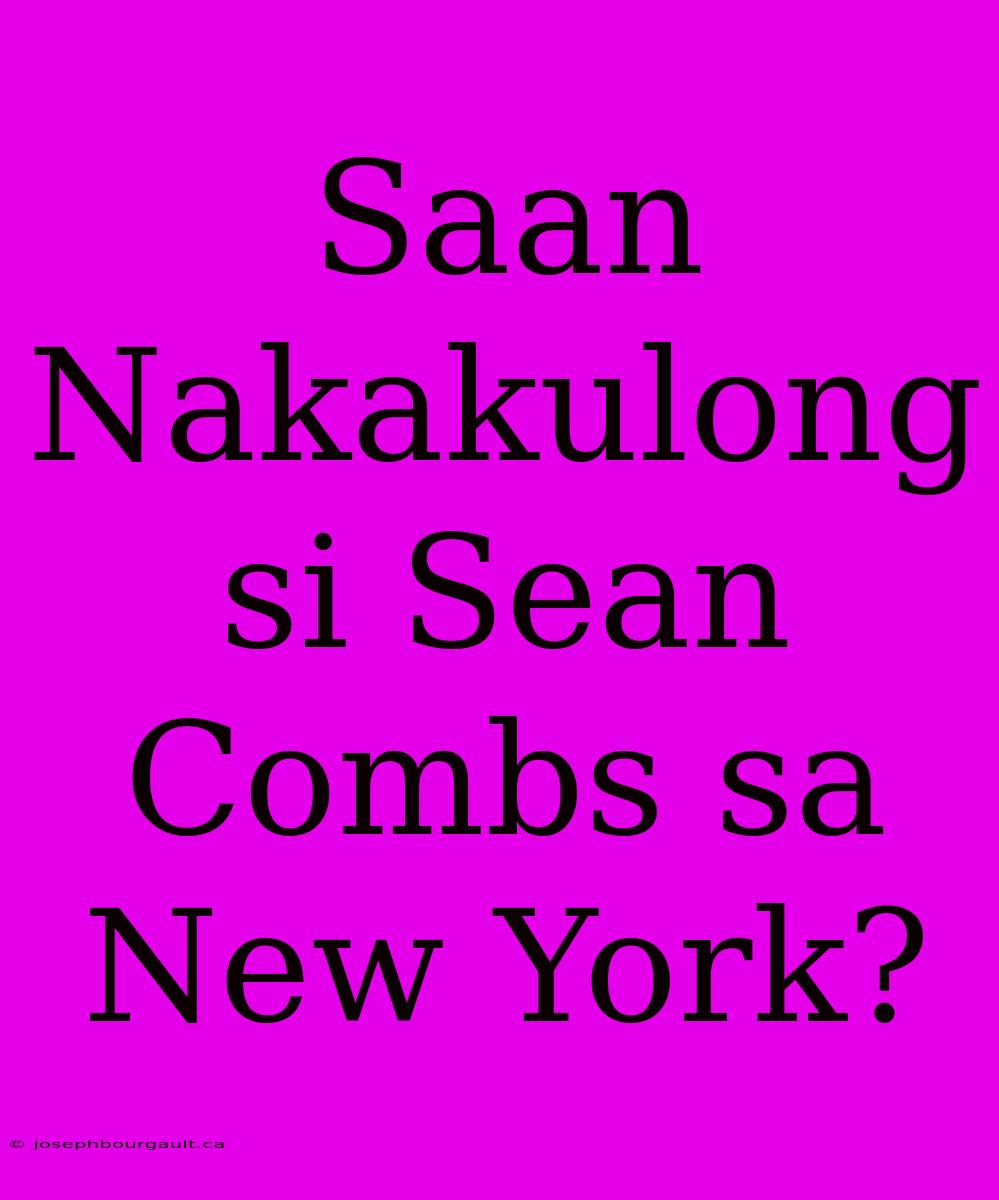 Saan Nakakulong si Sean Combs sa New York?

© josephbourgault.ca